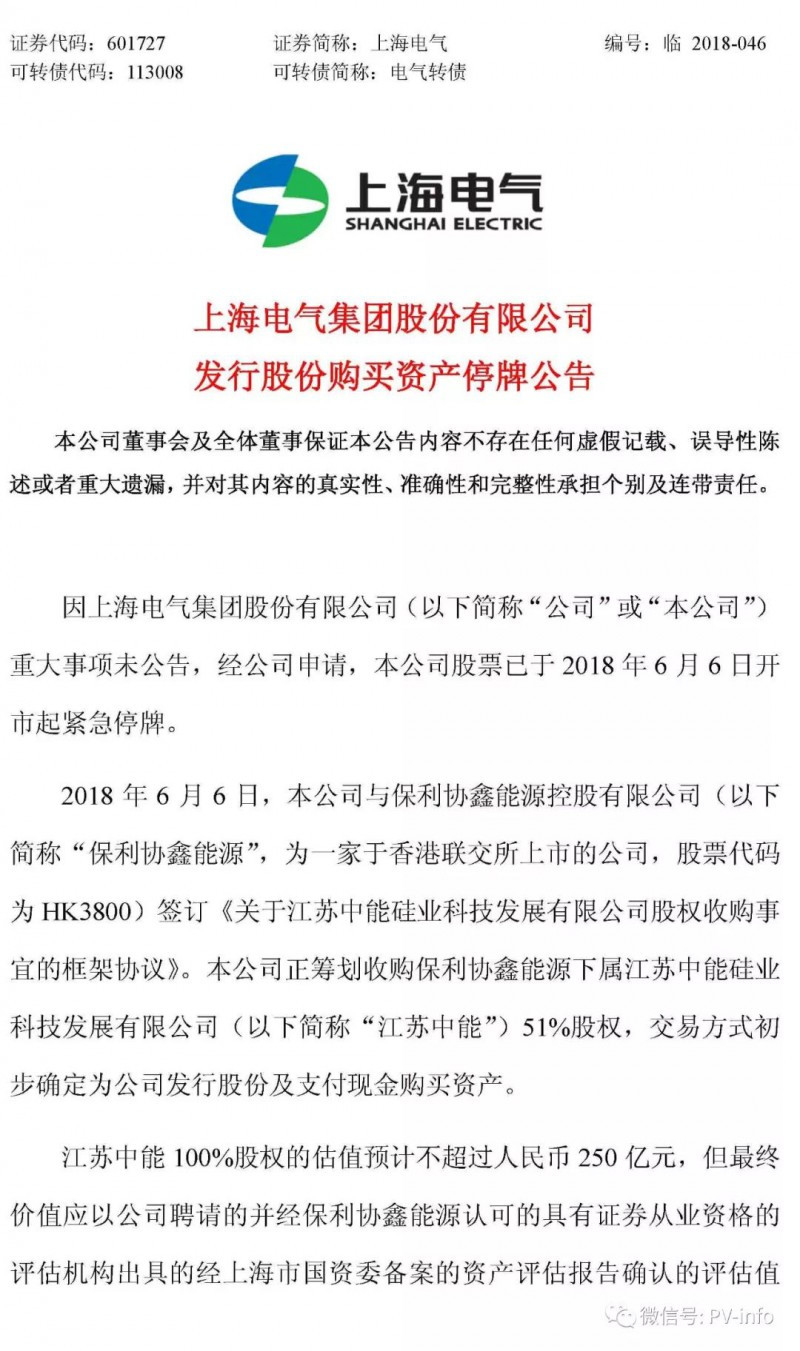 证券代码：601727　　证券简称：上海电气　　编号：临 2018-046
可转债代码：113008　　可转债简称：电气转债

上海电气
SHANGHAI ELECTRIC

上海电气集团股份有限公司
发行股份购买资产停牌公告

本公司董事会及全体董事保证本公告内容不存在任何虚假记载、误导性陈述或者重大遗漏，并对其内容的真实性、准确性和完整性承担个别及连带责任。

因上海电气集团股份有限公司（以下简称“公司”或“本公司”）重大事项未公告，经公司申请，本公司股票已于 2018 年 6 月 6 日开市起紧急停牌。

2018 年 6 月 6 日，本公司与保利协鑫能源控股有限公司（以下简称“保利协鑫能源”，为一家于香港联交所上市的公司，股票代码为 HK3800）签订《关于江苏中能硅业科技发展有限公司股权收购事宜的框架协议》。本公司正筹划收购保利协鑫能源下属江苏中能硅业科技发展有限公司（以下简称“江苏中能”）51%股权，交易方式初步确定为公司发行股份及支付现金购买资产。

江苏中能 100%股权的估值预计不超过人民币 250 亿元，但最终价值应以公司聘请的并经保利协鑫能源认可的具有证券从业资格的评估机构出具的经上海市国资委备案的资产评估报告确认的评估值

微信号: PV-info